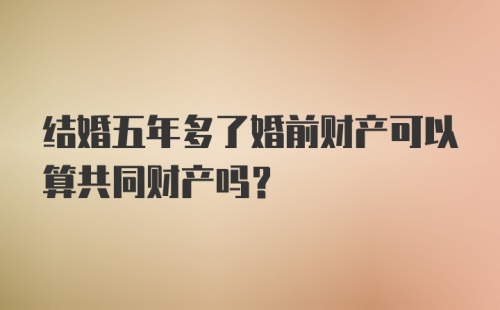 结婚五年多了婚前财产可以算共同财产吗？